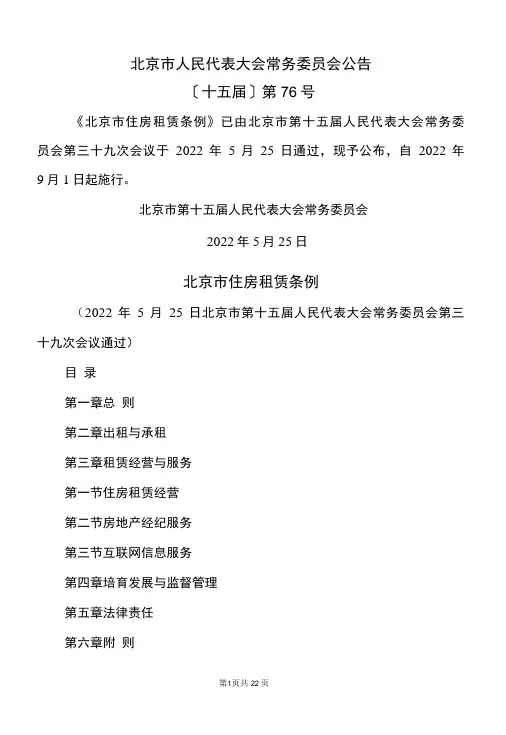 北京市人民代表大会常务委员会公告

〔十五届〕第 76 号

《北京市住房租赁条例》已由北京市第十五届人民代表大会常务委员会第三十九次会议于 2022 年 5 月 25 日通过，现予公布，自 2022 年 9 月 1 日起施行。

北京市第十五届人民代表大会常务委员会

2022 年 5 月 25 日

北京市住房租赁条例

（2022 年 5 月 25 日北京市第十五届人民代表大会常务委员会第三十九次会议通过）

目 录

第一章总 则

第二章出租与承租

第三章租赁经营与服务

第一节住房租赁经营

第二节房地产经纪服务

第三节互联网信息服务

第四章培育发展与监督管理

第五章法律责任

第六章附 则

第1页共 22 页